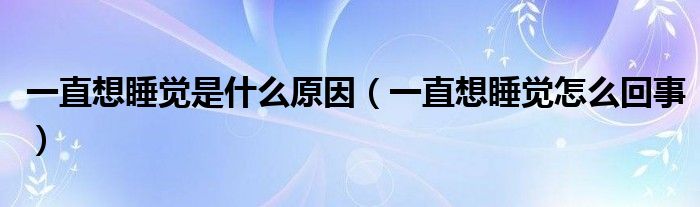 一直想睡觉是什么原因（一直想睡觉怎么回事）